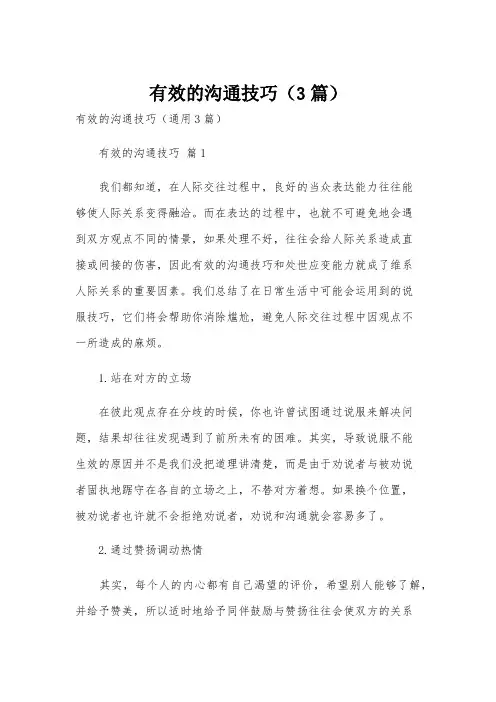 有效的沟通技巧（3篇）

有效的沟通技巧（通用3篇）

有效的沟通技巧 篇1

我们都知道，在人际交往过程中，良好的当众表达能力往往能够使人际关系变得融洽。而在表达的过程中，也就不可避免地会遇到双方观点不同的情景，如果处理不好，往往会给人际关系造成直接或间接的伤害，因此有效的沟通技巧和处世应变能力就成了维系人际关系的重要因素。我们总结了在日常生活中可能会运用到的说服技巧，它们将会帮助你消除尴尬，避免人际交往过程中因观点不一所造成的麻烦。

1.站在对方的立场

在彼此观点存在分歧的时候，你也许曾试图通过说服来解决问题，结果却往往发现遇到了前所未有的困难。其实，导致说服不能生效的原因并不是我们没把道理讲清楚，而是由于劝说者与被劝说者固执地踞守在各自的立场之上，不替对方着想。如果换个位置，被劝说者也许就不会拒绝劝说者，劝说和沟通就会容易多了。

2.通过赞扬调动热情

其实，每个人的内心都有自己渴望的评价，希望别人能够了解，并给予赞美，所以适时地给予同伴鼓励与赞扬往往会使双方的关系